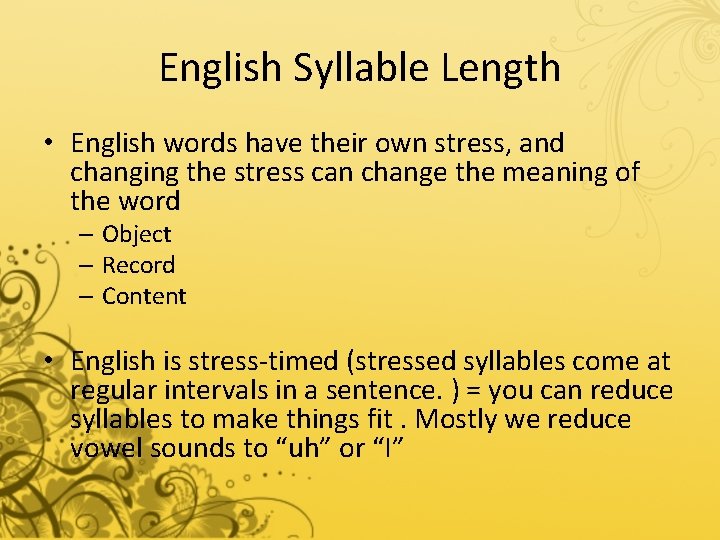 English Syllable Length

• English words have their own stress, and changing the stress can change the meaning of the word
– Object
– Record
– Content

• English is stress-timed (stressed syllables come at regular intervals in a sentence. ) = you can reduce syllables to make things fit . Mostly we reduce vowel sounds to “uh” or “I”